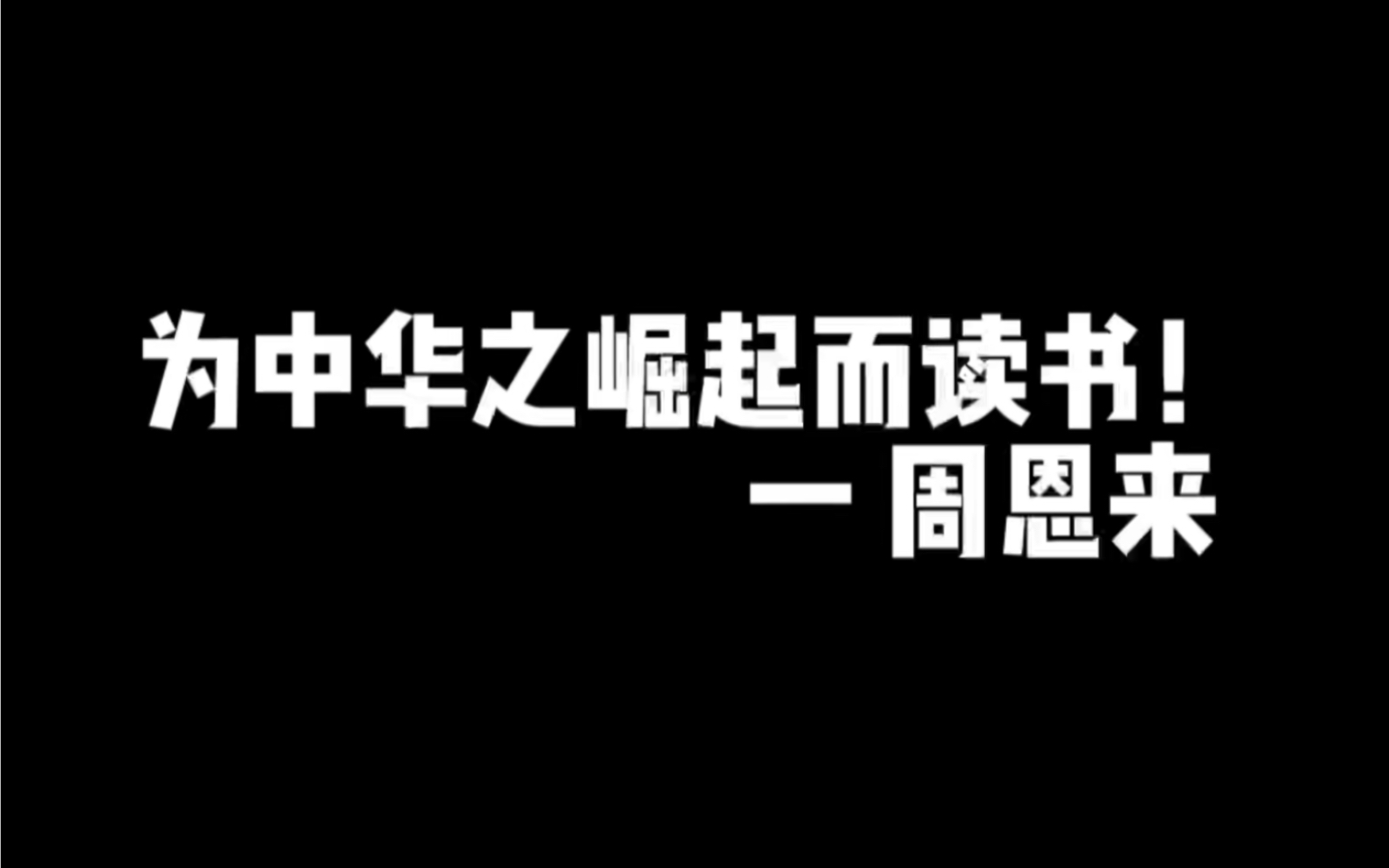 为中华之崛起而读书！
— 周恩来